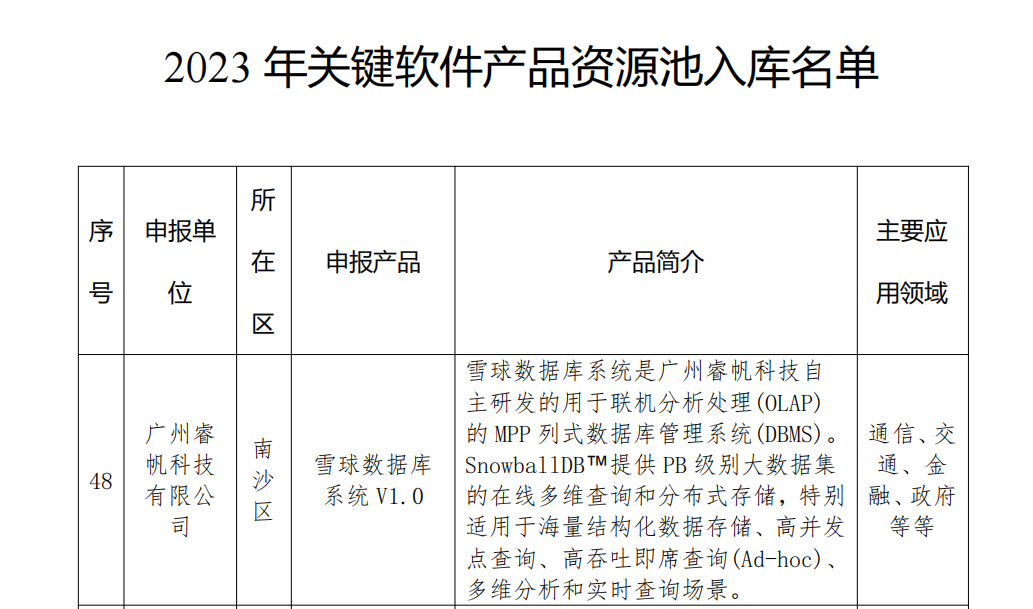 2023 年关键软件产品资源池入库名单

| 序号 | 申报单位 | 所在区 | 申报产品 | 产品简介 | 主要应用领域 |
|---|---|---|---|---|---|
| 48 | 广州睿帆科技有限公司 | 南沙区 | 雪球数据库系统 V1.0 | 雪球数据库系统是广州睿帆科技自主研发的用于联机分析处理(OLAP)的 MPP 列式数据库管理系统(DBMS)。SnowballDB™提供 PB 级别大数据集的在线多维查询和分布式存储，特别适用于海量结构化数据存储、高并发点查询、高吞吐即席查询(Ad-hoc)、多维分析和实时查询场景。 | 通信、交通、金融、政府等等 |